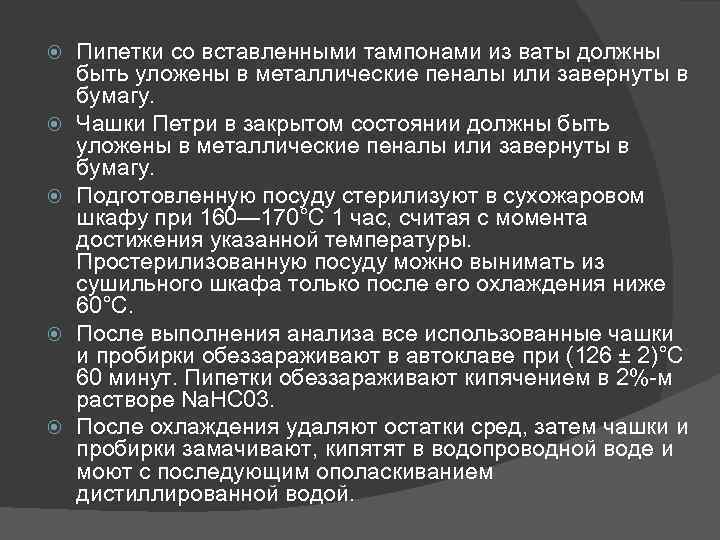 Пипетки со вставленными тампонами из ваты должны быть уложены в металлические пеналы или завернуты в бумагу.

Чашки Петри в закрытом состоянии должны быть уложены в металлические пеналы или завернуты в бумагу.

Подготовленную посуду стерилизуют в сухожаровом шкафу при 160—170°С 1 час, считая с момента достижения указанной температуры. Простерилизованную посуду можно вынимать из сушильного шкафа только после его охлаждения ниже 60°С.

После выполнения анализа все использованные чашки и пробирки обеззараживают в автоклаве при (126 ± 2)°С 60 минут. Пипетки обеззараживают кипячением в 2%-м растворе NaHC03.

После охлаждения удаляют остатки сред, затем чашки и пробирки замачивают, кипятят в водопроводной воде и моют с последующим ополаскиванием дистиллированной водой.